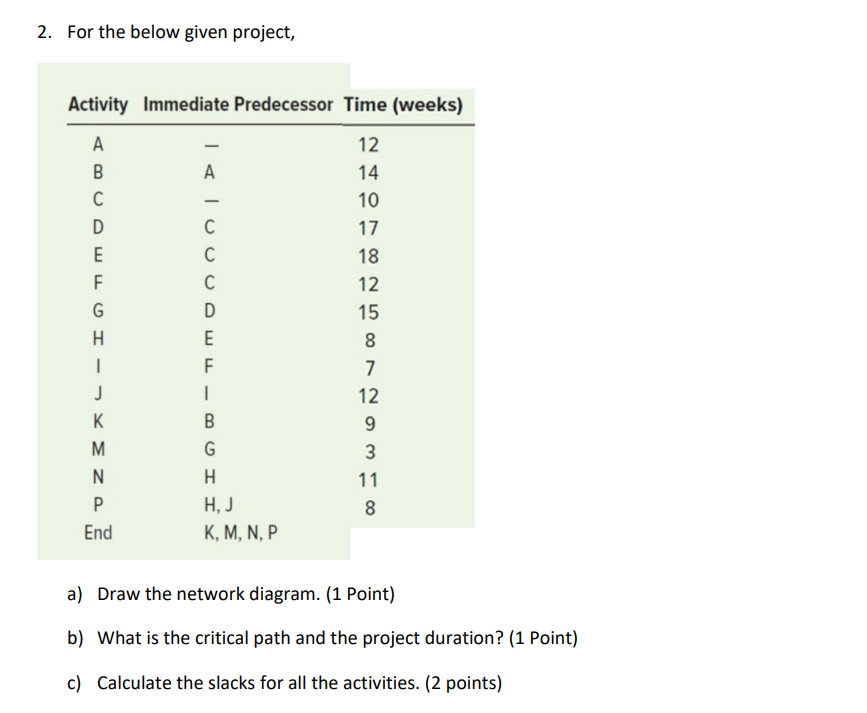 2. For the below given project,

| Activity | Immediate Predecessor | Time (weeks) |
|---|---|---|
| A | — | 12 |
| B | A | 14 |
| C | — | 10 |
| D | C | 17 |
| E | C | 18 |
| F | C | 12 |
| G | D | 15 |
| H | E | 8 |
| I | F | 7 |
| J | I | 12 |
| K | B | 9 |
| M | G | 3 |
| N | H | 11 |
| P | H, J | 8 |
| End | K, M, N, P | |

a) Draw the network diagram. (1 Point)

b) What is the critical path and the project duration? (1 Point)

c) Calculate the slacks for all the activities. (2 points)